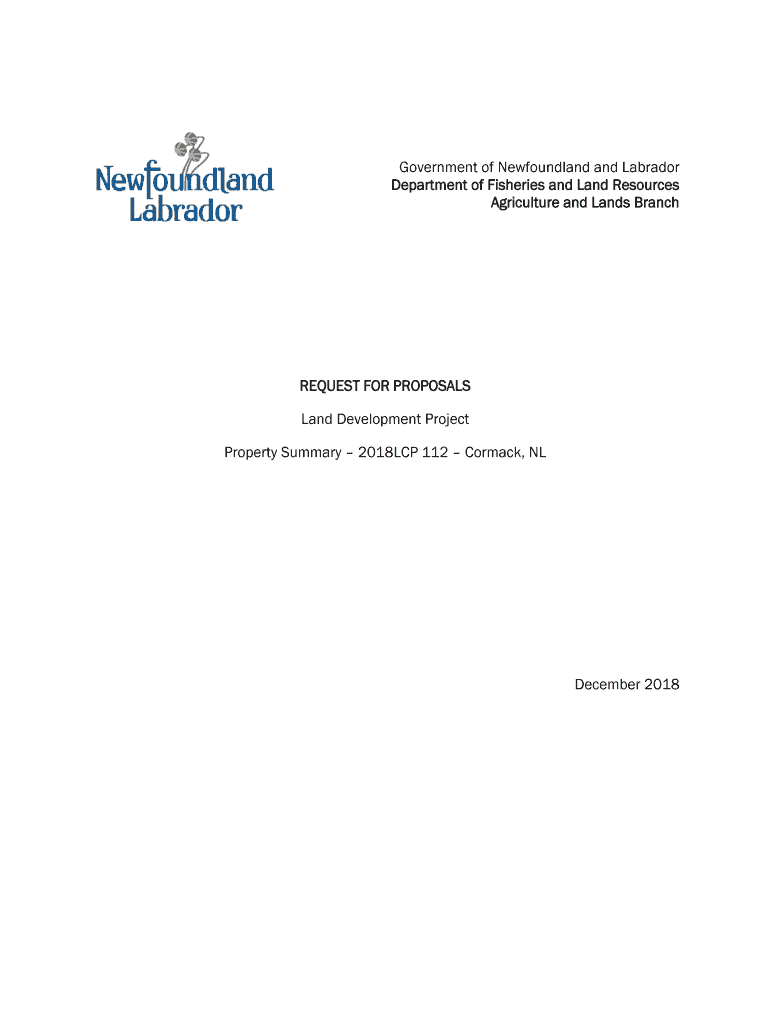 Newfoundland
Labrador

Government of Newfoundland and Labrador
Department of Fisheries and Land Resources
Agriculture and Lands Branch

REQUEST FOR PROPOSALS

Land Development Project

Property Summary – 2018LCP 112 – Cormack, NL

December 2018